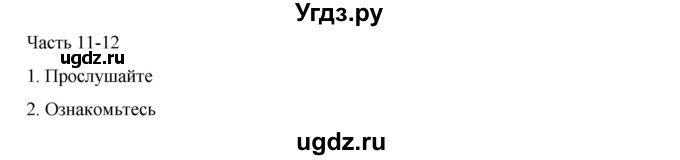 Угдз.ру

Часть 11-12
ugdz.ru
1. Прослушайте

2. Ознакомьтесь

ugdz.ru